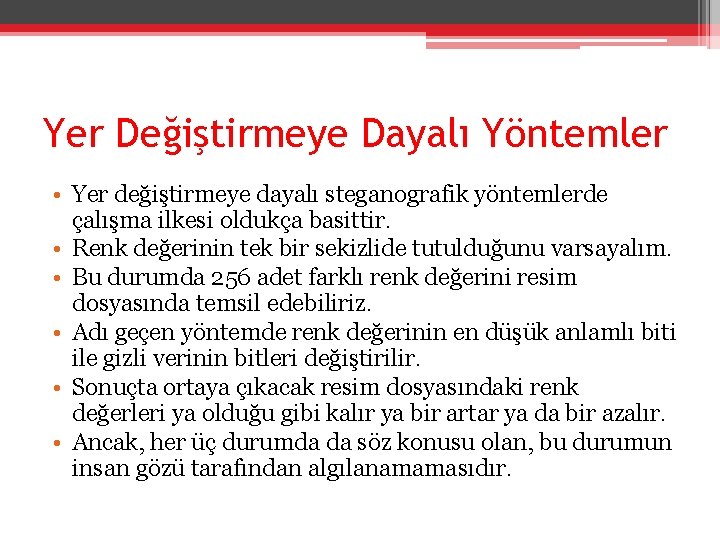 Yer Değiştirmeye Dayalı Yöntemler

• Yer değiştirmeye dayalı steganografik yöntemlerde çalışma ilkesi oldukça basittir.
• Renk değerinin tek bir sekizlide tutulduğunu varsayalım.
• Bu durumda 256 adet farklı renk değerini resim dosyasında temsil edebiliriz.
• Adı geçen yöntemde renk değerinin en düşük anlamlı biti ile gizli verinin bitleri değiştirilir.
• Sonuçta ortaya çıkacak resim dosyasındaki renk değerleri ya olduğu gibi kalır ya bir artar ya da bir azalır.
• Ancak, her üç durumda da söz konusu olan, bu durumun insan gözü tarafından algılanamamasıdır.